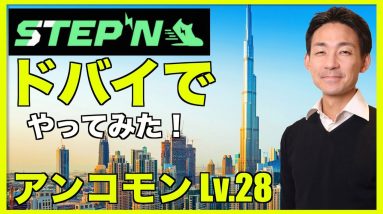 STEP'N

ドバイで

やってみた！

アンコモン Lv.28